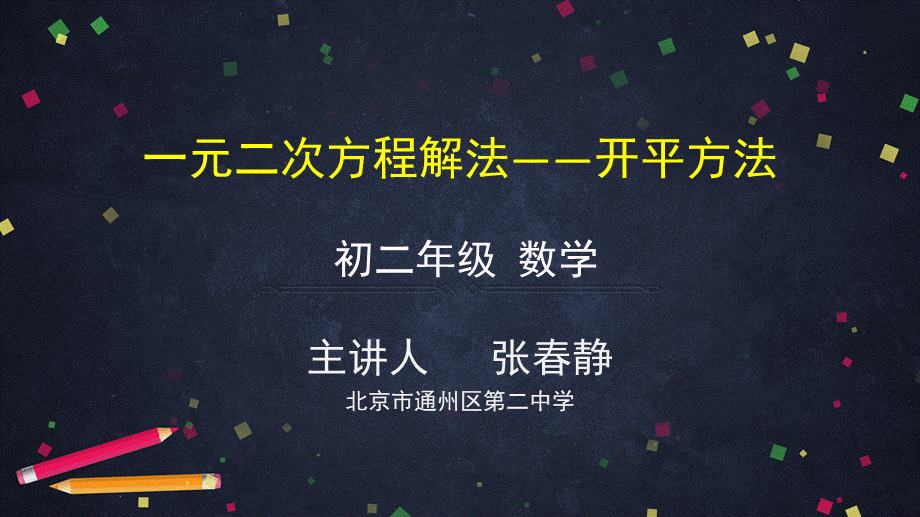 一元二次方程解法——开平方法

初二年级 数学

主讲人 张春静

北京市通州区第二中学